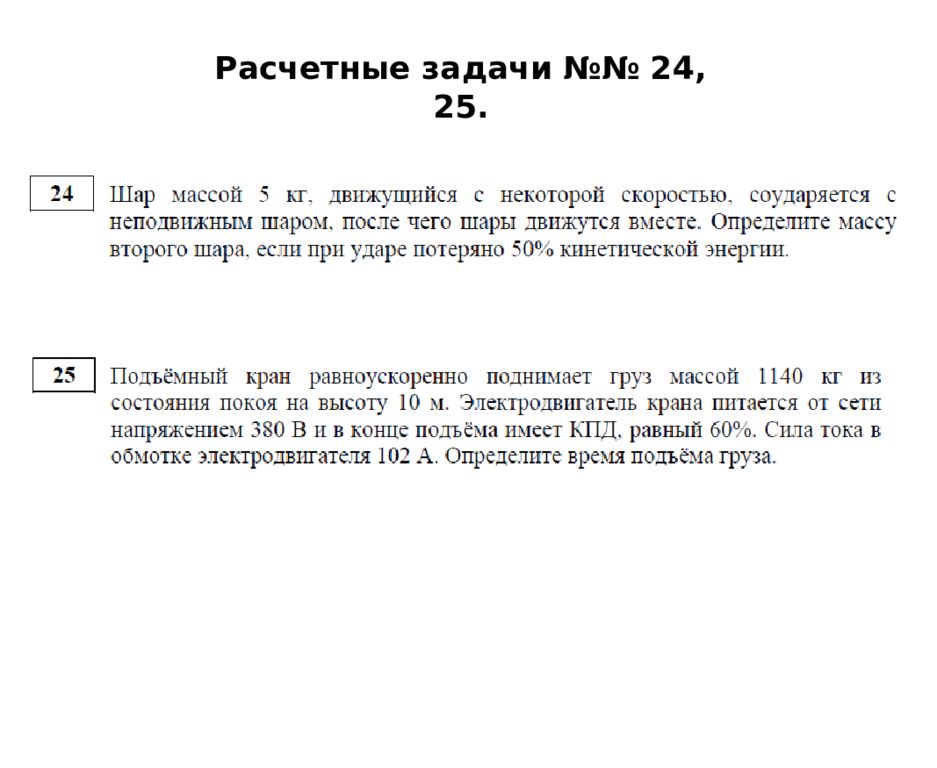 Расчетные задачи №№ 24, 25.

24

Шар массой 5 кг, движущийся с некоторой скоростью, соударяется с неподвижным шаром, после чего шары движутся вместе. Определите массу второго шара, если при ударе потеряно 50% кинетической энергии.

25

Подъёмный кран равноускоренно поднимает груз массой 1140 кг из состояния покоя на высоту 10 м. Электродвигатель крана питается от сети напряжением 380 В и в конце подъёма имеет КПД, равный 60%. Сила тока в обмотке электродвигателя 102 А. Определите время подъёма груза.